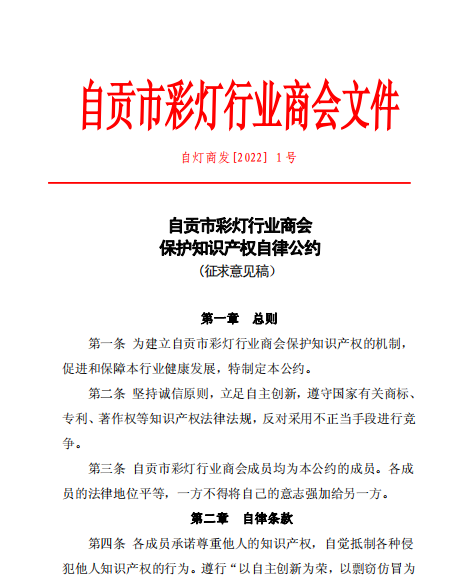 自贡市彩灯行业商会文件

自灯商发[2022] 1号

自贡市彩灯行业商会
保护知识产权自律公约
（征求意见稿）

第一章　总则

第一条 为建立自贡市彩灯行业商会保护知识产权的机制，促进和保障本行业健康发展，特制定本公约。

第二条 坚持诚信原则，立足自主创新，遵守国家有关商标、专利、著作权等知识产权法律法规，反对采用不正当手段进行竞争。

第三条 自贡市彩灯行业商会成员均为本公约的成员。各成员的法律地位平等，一方不得将自己的意志强加给另一方。

第二章　自律条款

第四条 各成员承诺尊重他人的知识产权，自觉抵制各种侵犯他人知识产权的行为。遵行“以自主创新为荣，以剽窃仿冒为